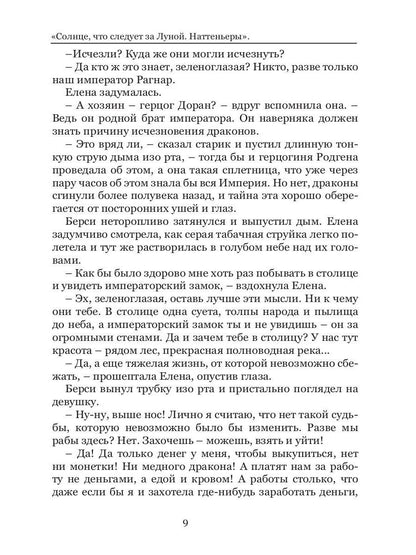 «Солнце, что следует за Луной. Наттеньеры».

–Исчезли? Куда же они могли исчезнуть?

– Да кто ж это знает, зеленоглазая? Никто, разве только наш император Рагнар.

Елена задумалась.

– А хозяин – герцог Доран? – вдруг вспомнила она. – Ведь он родной брат императора. Он наверняка должен знать причину исчезновения драконов.

– Это вряд ли, – сказал старик и пустил длинную тонкую струю дыма изо рта, – тогда бы и герцогиня Родгена проведала об этом, а она такая сплетница, что уже через пару часов об этом знала бы вся Империя. Но нет, драконы сгинули более полувека назад, и тайна эта хорошо оберегается от посторонних ушей и глаз.

Берси неторопливо затянулся и выпустил дым. Елена задумчиво смотрела, как серая табачная струйка легко полетела и тут же растворилась в голубом небе над их головами.

– Как бы было здорово мне хоть раз побывать в столице и увидеть императорский замок, – вздохнула Елена.

– Эх, зеленоглазая, оставь лучше эти мысли. Ни к чему они тебе. В столице одна суета, толпы народа и пылища до неба, а императорский замок ты и не увидишь – он за огромными стенами. Да и зачем тебе в столицу? У нас тут красота – рядом лес, прекрасная полноводная река...

– Да, а еще тяжелая жизнь, от которой невозможно сбежать, – прошептала Елена, опустив глаза.

Берси вынул трубку изо рта и пристально поглядел на девушку.

– Ну-ну, выше нос! Лично я считаю, что нет такой судьбы, которую невозможно было бы изменить. Разве мы рабы здесь? Нет. Захочешь – можешь, взять и уйти!

– Да! Да только денег у меня, чтобы выкупиться, нет ни монетки! Ни медного дракона! А платят нам за работу не деньгами, а едой и кровом! А работы столько, что даже если бы я и захотела где-нибудь заработать деньги,

9